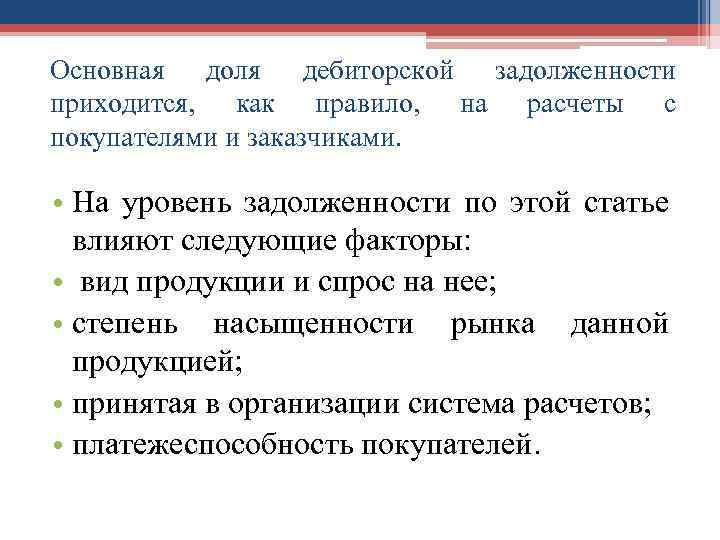 Основная доля дебиторской задолженности приходится, как правило, на расчеты с покупателями и заказчиками.

• На уровень задолженности по этой статье влияют следующие факторы:
• вид продукции и спрос на нее;
• степень насыщенности рынка данной продукцией;
• принятая в организации система расчетов;
• платежеспособность покупателей.